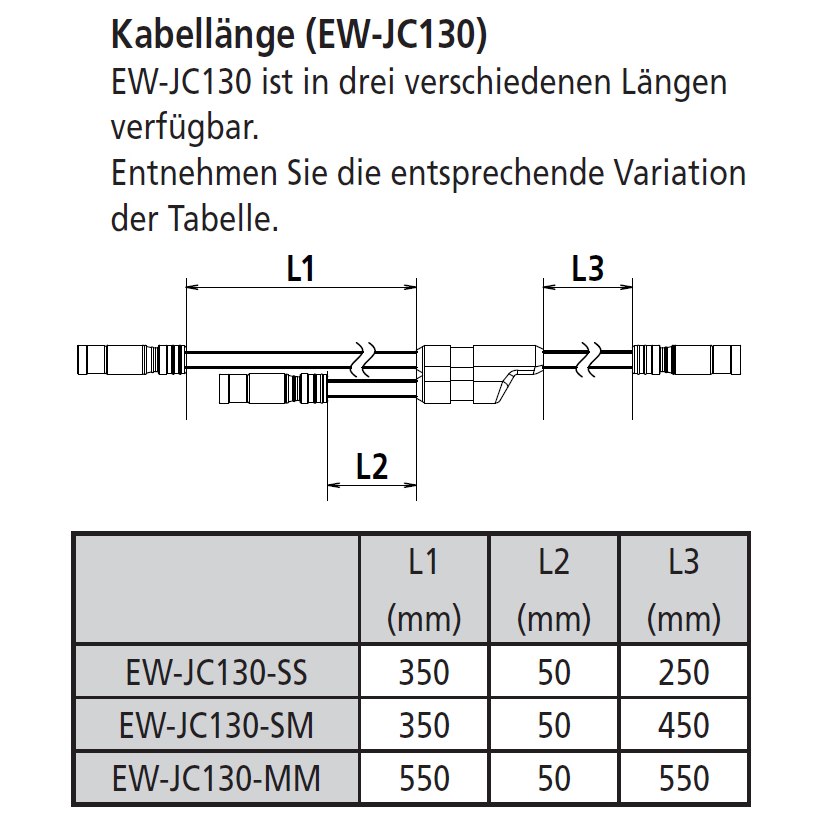 Kabellänge (EW-JC130)
EW-JC130 ist in drei verschiedenen Längen verfügbar.
Entnehmen Sie die entsprechende Variation der Tabelle.

L1
L3
L2

| | L1 (mm) | L2 (mm) | L3 (mm) |
|---|---|---|---|
| EW-JC130-SS | 350 | 50 | 250 |
| EW-JC130-SM | 350 | 50 | 450 |
| EW-JC130-MM | 550 | 50 | 550 |